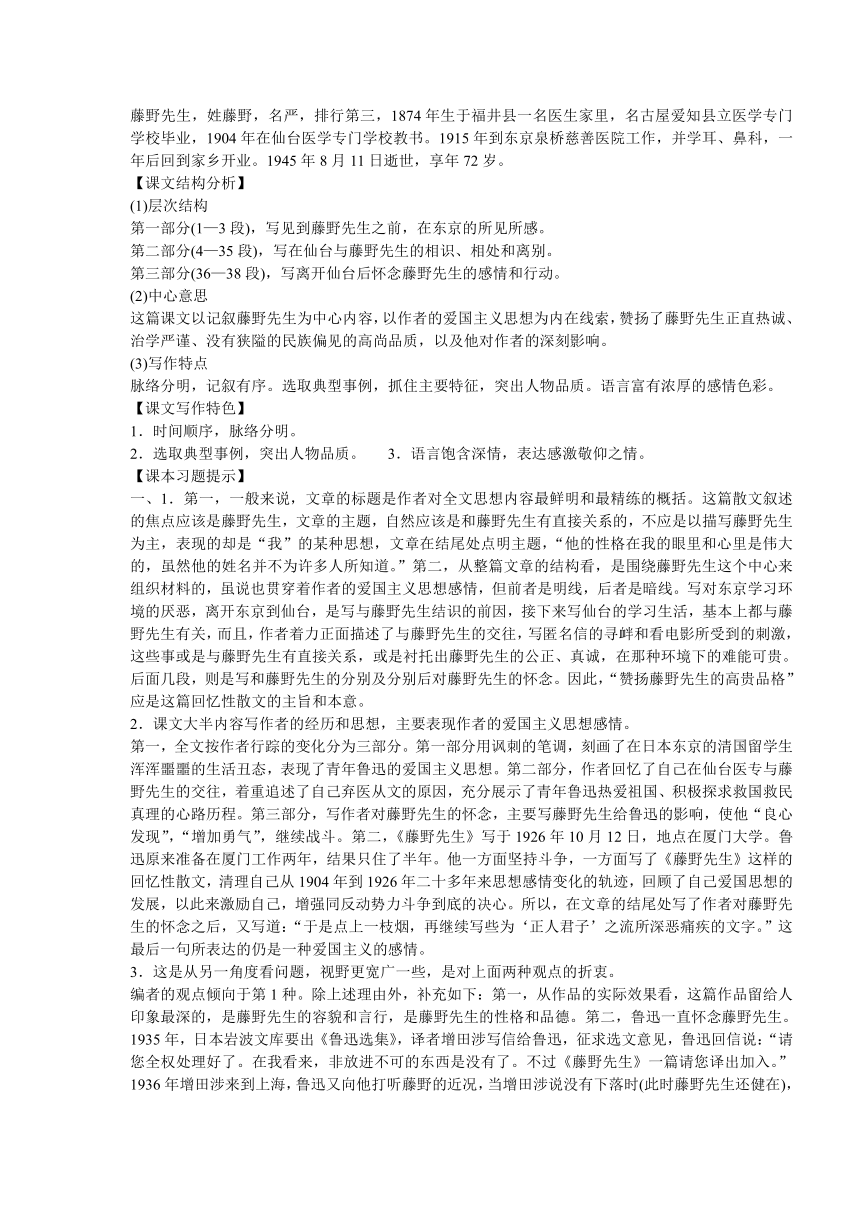 藤野先生，姓藤野，名严，排行第三，1874年生于福井县一名医生家里，名古屋爱知县立医学专门学校毕业，1904年在仙台医学专门学校教书。1915年到东京泉桥慈善医院工作，并学耳、鼻科，一年后回到家乡开业。1945年8月11日逝世，享年72岁。
【课文结构分析】
(1)层次结构
第一部分(1—3段)，写见到藤野先生之前，在东京的所见所感。
第二部分(4—35段)，写在仙台与藤野先生的相识、相处和离别。
第三部分(36—38段)，写离开仙台后怀念藤野先生的感情和行动。
(2)中心意思
这篇课文以记叙藤野先生为中心内容，以作者的爱国主义思想为内在线索，赞扬了藤野先生正直热诚、治学严谨、没有狭隘的民族偏见的高尚品质，以及他对作者的深刻影响。
(3)写作特点
脉络分明，记叙有序。选取典型事例，抓住主要特征，突出人物品质。语言富有浓厚的感情色彩。
【课文写作特色】
1．时间顺序，脉络分明。
2．选取典型事例，突出人物品质。　3．语言饱含深情，表达感激敬仰之情。
【课本习题提示】
一、1．第一，一般来说，文章的标题是作者对全文思想内容最鲜明和最精练的概括。这篇散文叙述的焦点应该是藤野先生，文章的主题，自然应该是和藤野先生有直接关系的，不应是以描写藤野先生为主，表现的却是“我”的某种思想，文章在结尾处点明主题，“他的性格在我的眼里和心里是伟大的，虽然他的姓名并不为许多人所知道。”第二，从整篇文章的结构看，是围绕藤野先生这个中心来组织材料的，虽说也贯穿着作者的爱国主义思想感情，但前者是明线，后者是暗线。写对东京学习环境的厌恶，离开东京到仙台，是写与藤野先生结识的前因，接下来写仙台的学习生活，基本上都与藤野先生有关，而且，作者着力正面描述了与藤野先生的交往，写匿名信的寻衅和看电影所受到的刺激，这些事或是与藤野先生有直接关系，或是衬托出藤野先生的公正、真诚，在那种环境下的难能可贵。后面几段，则是写和藤野先生的分别及分别后对藤野先生的怀念。因此，“赞扬藤野先生的高贵品格”应是这篇回忆性散文的主旨和本意。
2．课文大半内容写作者的经历和思想，主要表现作者的爱国主义思想感情。
第一，全文按作者行踪的变化分为三部分。第一部分用讽刺的笔调，刻画了在日本东京的清国留学生浑浑噩噩的生活丑态，表现了青年鲁迅的爱国主义思想。第二部分，作者回忆了自己在仙台医专与藤野先生的交往，着重追述了自己弃医从文的原因，充分展示了青年鲁迅热爱祖国、积极探求救国救民真理的心路历程。第三部分，写作者对藤野先生的怀念，主要写藤野先生给鲁迅的影响，使他“良心发现”，“增加勇气”，继续战斗。第二，《藤野先生》写于1926年10月12日，地点在厦门大学。鲁迅原来准备在厦门工作两年，结果只住了半年。他一方面坚持斗争，一方面写了《藤野先生》这样的回忆性散文，清理自己从1904年到1926年二十多年来思想感情变化的轨迹，回顾了自己爱国思想的发展，以此来激励自己，增强同反动势力斗争到底的决心。所以，在文章的结尾处写了作者对藤野先生的怀念之后，又写道：“于是点上一枝烟，再继续写些为‘正人君子’之流所深恶痛疾的文字。”这最后一句所表达的仍是一种爱国主义的感情。
3．这是从另一角度看问题，视野更宽广一些，是对上面两种观点的折衷。
编者的观点倾向于第1种。除上述理由外，补充如下：第一，从作品的实际效果看，这篇作品留给人印象最深的，是藤野先生的容貌和言行，是藤野先生的性格和品德。第二，鲁迅一直怀念藤野先生。1935年，日本岩波文库要出《鲁迅选集》，译者增田涉写信给鲁迅，征求选文意见，鲁迅回信说：“请您全权处理好了。在我看来，非放进不可的东西是没有了。不过《藤野先生》一篇请您译出加入。”1936年增田涉来到上海，鲁迅又向他打听藤野的近况，当增田涉说没有下落时(此时藤野先生还健在)，